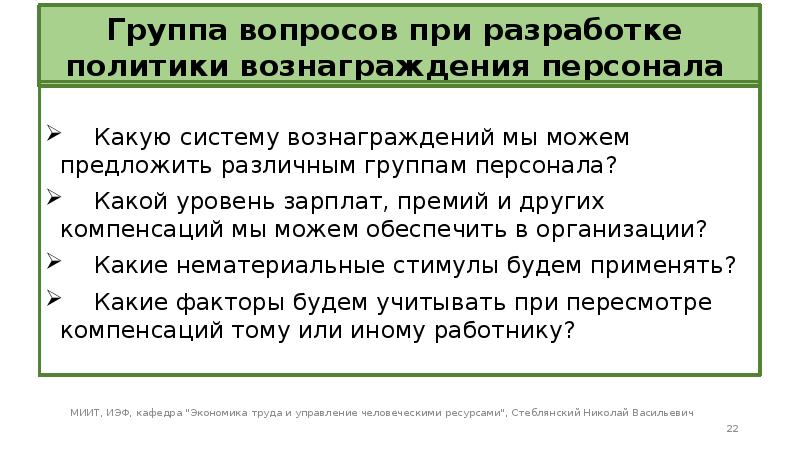 Группа вопросов при разработке политики вознаграждения персонала

➢ Какую систему вознаграждений мы можем предложить различным группам персонала?

➢ Какой уровень зарплат, премий и других компенсаций мы можем обеспечить в организации?

➢ Какие нематериальные стимулы будем применять?

➢ Какие факторы будем учитывать при пересмотре компенсаций тому или иному работнику?

МИИТ, ИЭФ, кафедра "Экономика труда и управление человеческими ресурсами", Стеблянский Николай Васильевич

22